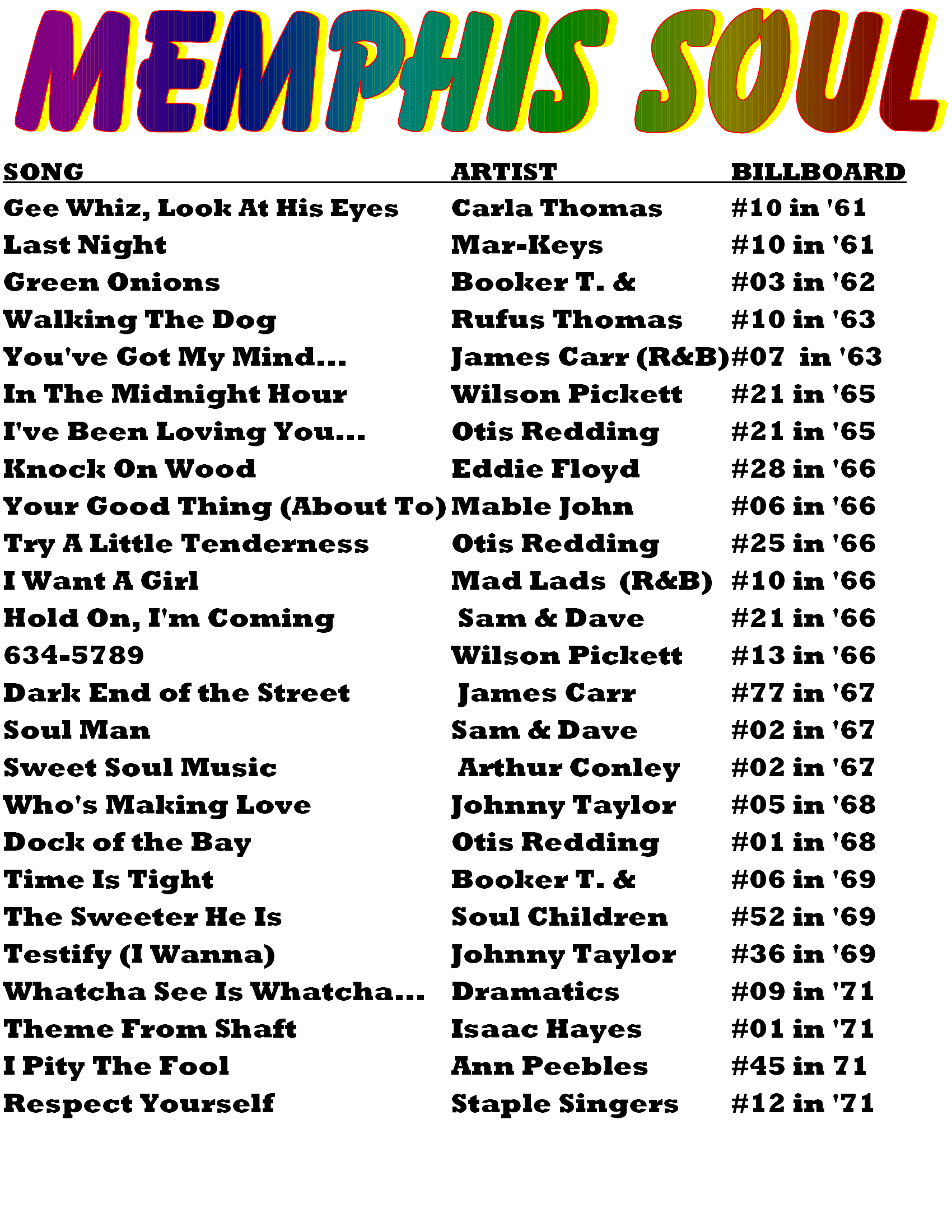 MEMPHIS SOUL

| SONG | ARTIST | BILLBOARD |
|---|---|---|
| Gee Whiz, Look At His Eyes | Carla Thomas | #10 in '61 |
| Last Night | Mar-Keys | #10 in '61 |
| Green Onions | Booker T. & | #03 in '62 |
| Walking The Dog | Rufus Thomas | #10 in '63 |
| You've Got My Mind... | James Carr (R&B) | #07 in '63 |
| In The Midnight Hour | Wilson Pickett | #21 in '65 |
| I've Been Loving You... | Otis Redding | #21 in '65 |
| Knock On Wood | Eddie Floyd | #28 in '66 |
| Your Good Thing (About To) | Mable John | #06 in '66 |
| Try A Little Tenderness | Otis Redding | #25 in '66 |
| I Want A Girl | Mad Lads (R&B) | #10 in '66 |
| Hold On, I'm Coming | Sam & Dave | #21 in '66 |
| 634-5789 | Wilson Pickett | #13 in '66 |
| Dark End of the Street | James Carr | #77 in '67 |
| Soul Man | Sam & Dave | #02 in '67 |
| Sweet Soul Music | Arthur Conley | #02 in '67 |
| Who's Making Love | Johnny Taylor | #05 in '68 |
| Dock of the Bay | Otis Redding | #01 in '68 |
| Time Is Tight | Booker T. & | #06 in '69 |
| The Sweeter He Is | Soul Children | #52 in '69 |
| Testify (I Wanna) | Johnny Taylor | #36 in '69 |
| Whatcha See Is Whatcha... | Dramatics | #09 in '71 |
| Theme From Shaft | Isaac Hayes | #01 in '71 |
| I Pity The Fool | Ann Peebles | #45 in 71 |
| Respect Yourself | Staple Singers | #12 in '71 |